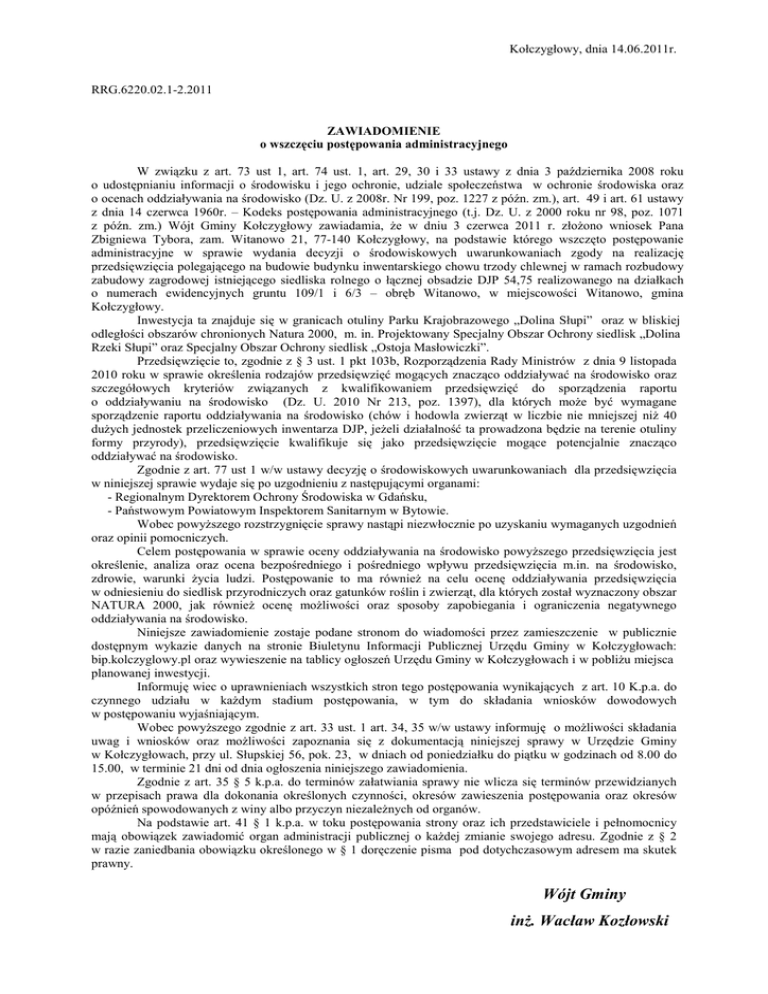 Kołczygłowy, dnia 14.06.2011r.

RRG.6220.02.1-2.2011

ZAWIADOMIENIE
o wszczęciu postępowania administracyjnego

W związku z art. 73 ust 1, art. 74 ust. 1, art. 29, 30 i 33 ustawy z dnia 3 października 2008 roku o udostępnianiu informacji o środowisku i jego ochronie, udziale społeczeństwa w ochronie środowiska oraz o ocenach oddziaływania na środowisko (Dz. U. z 2008r. Nr 199, poz. 1227 z późn. zm.), art. 49 i art. 61 ustawy z dnia 14 czerwca 1960r. – Kodeks postępowania administracyjnego (t.j. Dz. U. z 2000 roku nr 98, poz. 1071 z późn. zm.) Wójt Gminy Kołczygłowy zawiadamia, że w dniu 3 czerwca 2011 r. złożono wniosek Pana Zbigniewa Tybora, zam. Witanowo 21, 77-140 Kołczygłowy, na podstawie którego wszczęto postępowanie administracyjne w sprawie wydania decyzji o środowiskowych uwarunkowaniach zgody na realizację przedsięwzięcia polegającego na budowie budynku inwentarskiego chowu trzody chlewnej w ramach rozbudowy zabudowy zagrodowej istniejącego siedliska rolnego o łącznej obsadzie DJP 54,75 realizowanego na działkach o numerach ewidencyjnych gruntu 109/1 i 6/3 – obręb Witanowo, w miejscowości Witanowo, gmina Kołczygłowy.

Inwestycja ta znajduje się w granicach otuliny Parku Krajobrazowego „Dolina Słupi" oraz w bliskiej odległości obszarów chronionych Natura 2000, m. in. Projektowany Specjalny Obszar Ochrony siedlisk „Dolina Rzeki Słupi" oraz Specjalny Obszar Ochrony siedlisk „Ostoja Masłowiczki".

Przedsięwzięcie to, zgodnie z § 3 ust. 1 pkt 103b, Rozporządzenia Rady Ministrów z dnia 9 listopada 2010 roku w sprawie określenia rodzajów przedsięwzięć mogących znacząco oddziaływać na środowisko oraz szczegółowych kryteriów związanych z kwalifikowaniem przedsięwzięć do sporządzenia raportu o oddziaływaniu na środowisko (Dz. U. 2010 Nr 213, poz. 1397), dla których może być wymagane sporządzenie raportu oddziaływania na środowisko (chów i hodowla zwierząt w liczbie nie mniejszej niż 40 dużych jednostek przeliczeniowych inwentarza DJP, jeżeli działalność ta prowadzona będzie na terenie otuliny formy przyrody), przedsięwzięcie kwalifikuje się jako przedsięwzięcie mogące potencjalnie znacząco oddziaływać na środowisko.

Zgodnie z art. 77 ust 1 w/w ustawy decyzję o środowiskowych uwarunkowaniach dla przedsięwzięcia w niniejszej sprawie wydaje się po uzgodnieniu z następującymi organami:
- Regionalnym Dyrektorem Ochrony Środowiska w Gdańsku,
- Państwowym Powiatowym Inspektorem Sanitarnym w Bytowie.

Wobec powyższego rozstrzygnięcie sprawy nastąpi niezwłocznie po uzyskaniu wymaganych uzgodnień oraz opinii pomocniczych.

Celem postępowania w sprawie oceny oddziaływania na środowisko powyższego przedsięwzięcia jest określenie, analiza oraz ocena bezpośredniego i pośredniego wpływu przedsięwzięcia m.in. na środowisko, zdrowie, warunki życia ludzi. Postępowanie to ma również na celu ocenę oddziaływania przedsięwzięcia w odniesieniu do siedlisk przyrodniczych oraz gatunków roślin i zwierząt, dla których został wyznaczony obszar NATURA 2000, jak również ocenę możliwości oraz sposoby zapobiegania i ograniczenia negatywnego oddziaływania na środowisko.

Niniejsze zawiadomienie zostaje podane stronom do wiadomości przez zamieszczenie w publicznie dostępnym wykazie danych na stronie Biuletynu Informacji Publicznej Urzędu Gminy w Kołczygłowach: bip.kolczyglowy.pl oraz wywieszenie na tablicy ogłoszeń Urzędu Gminy w Kołczygłowach i w pobliżu miejsca planowanej inwestycji.

Informuję wiec o uprawnieniach wszystkich stron tego postępowania wynikających z art. 10 K.p.a. do czynnego udziału w każdym stadium postępowania, w tym do składania wniosków dowodowych w postępowaniu wyjaśniającym.

Wobec powyższego zgodnie z art. 33 ust. 1 art. 34, 35 w/w ustawy informuję o możliwości składania uwag i wniosków oraz możliwości zapoznania się z dokumentacją niniejszej sprawy w Urzędzie Gminy w Kołczygłowach, przy ul. Słupskiej 56, pok. 23, w dniach od poniedziałku do piątku w godzinach od 8.00 do 15.00, w terminie 21 dni od dnia ogłoszenia niniejszego zawiadomienia.

Zgodnie z art. 35 § 5 k.p.a. do terminów załatwiania sprawy nie wlicza się terminów przewidzianych w przepisach prawa dla dokonania określonych czynności, okresów zawieszenia postępowania oraz okresów opóźnień spowodowanych z winy albo przyczyn niezależnych od organów.

Na podstawie art. 41 § 1 k.p.a. w toku postępowania strony oraz ich przedstawiciele i pełnomocnicy mają obowiązek zawiadomić organ administracji publicznej o każdej zmianie swojego adresu. Zgodnie z § 2 w razie zaniedbania obowiązku określonego w § 1 doręczenie pisma pod dotychczasowym adresem ma skutek prawny.

Wójt Gminy
inż. Wacław Kozłowski